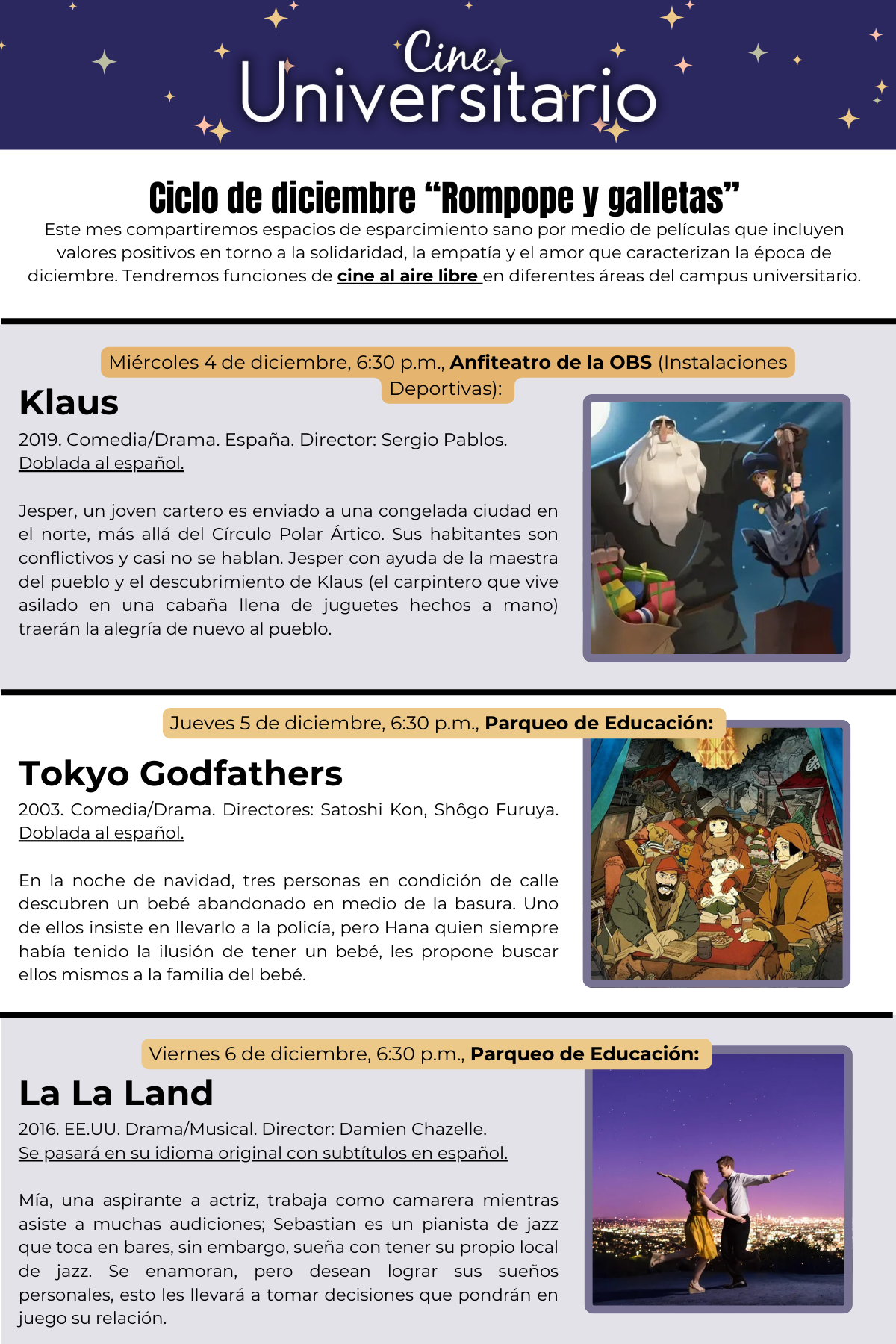 Cine Universitario

Ciclo de diciembre “Rompope y galletas”
Este mes compartiremos espacios de esparcimiento sano por medio de películas que incluyen valores positivos en torno a la solidaridad, la empatía y el amor que caracterizan la época de diciembre. Tendremos funciones de cine al aire libre en diferentes áreas del campus universitario.

Miércoles 4 de diciembre, 6:30 p.m., Anfiteatro de la OBS (Instalaciones Deportivas):

Klaus
2019. Comedia/Drama. España. Director: Sergio Pablos. Doblada al español.

Jesper, un joven cartero es enviado a una congelada ciudad en el norte, más allá del Círculo Polar Ártico. Sus habitantes son conflictivos y casi no se hablan. Jesper con ayuda de la maestra del pueblo y el descubrimiento de Klaus (el carpintero que vive asilado en una cabaña llena de juguetes hechos a mano) traerán la alegría de nuevo al pueblo.

Jueves 5 de diciembre, 6:30 p.m., Parqueo de Educación:

Tokyo Godfathers
2003. Comedia/Drama. Directores: Satoshi Kon, Shôgo Furuya. Doblada al español.

En la noche de navidad, tres personas en condición de calle descubren un bebé abandonado en medio de la basura. Uno de ellos insiste en llevarlo a la policía, pero Hana quien siempre había tenido la ilusión de tener un bebé, les propone buscar ellos mismos a la familia del bebé.

Viernes 6 de diciembre, 6:30 p.m., Parqueo de Educación:

La La Land
2016. EE.UU. Drama/Musical. Director: Damien Chazelle. Se pasará en su idioma original con subtítulos en español.

Mía, una aspirante a actriz, trabaja como camarera mientras asiste a muchas audiciones; Sebastian es un pianista de jazz que toca en bares, sin embargo, sueña con tener su propio local de jazz. Se enamoran, pero desean lograr sus sueños personales, esto les llevará a tomar decisiones que pondrán en juego su relación.